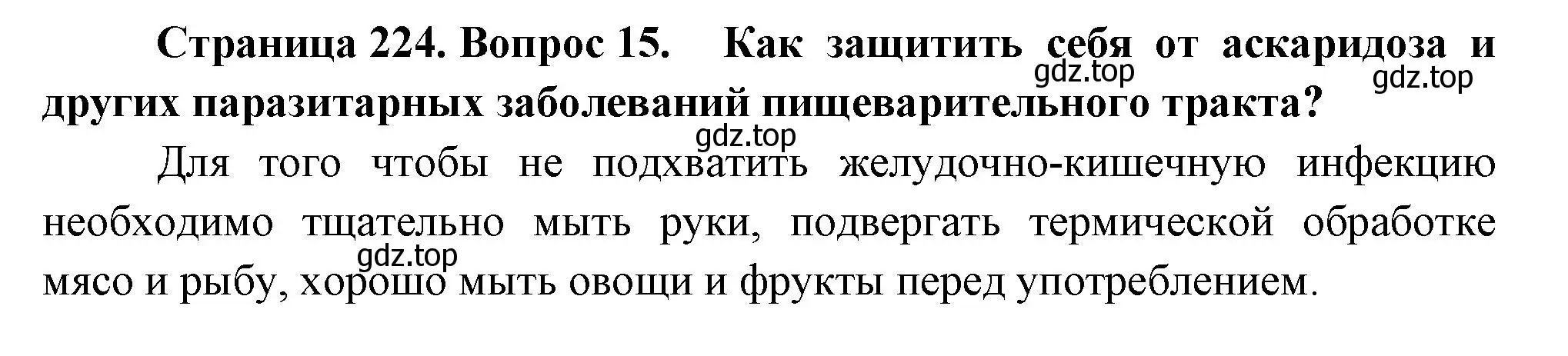 Страница 224. Вопрос 15. Как защитить себя от аскаридоза и других паразитарных заболеваний пищеварительного тракта?

gdz.top gdz.top gdz.top

Для того чтобы не подхватить желудочно-кишечную инфекцию необходимо тщательно мыть руки, подвергать термической обработке мясо и рыбу, хорошо мыть овощи и фрукты перед употреблением.

gdz.top